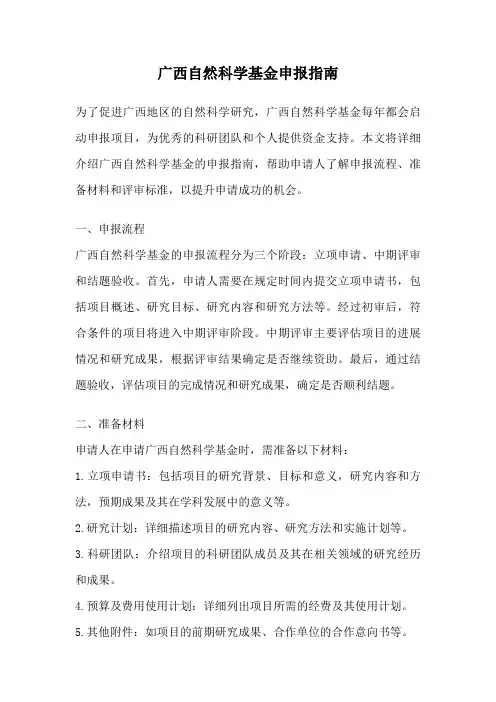 广西自然科学基金申报指南

为了促进广西地区的自然科学研究，广西自然科学基金每年都会启动申报项目，为优秀的科研团队和个人提供资金支持。本文将详细介绍广西自然科学基金的申报指南，帮助申请人了解申报流程、准备材料和评审标准，以提升申请成功的机会。

一、申报流程
广西自然科学基金的申报流程分为三个阶段：立项申请、中期评审和结题验收。首先，申请人需要在规定时间内提交立项申请书，包括项目概述、研究目标、研究内容和研究方法等。经过初审后，符合条件的项目将进入中期评审阶段。中期评审主要评估项目的进展情况和研究成果，根据评审结果确定是否继续资助。最后，通过结题验收，评估项目的完成情况和研究成果，确定是否顺利结题。

二、准备材料
申请人在申请广西自然科学基金时，需准备以下材料：
1.立项申请书：包括项目的研究背景、目标和意义，研究内容和方法，预期成果及其在学科发展中的意义等。
2.研究计划：详细描述项目的研究内容、研究方法和实施计划等。
3.科研团队：介绍项目的科研团队成员及其在相关领域的研究经历和成果。
4.预算及费用使用计划：详细列出项目所需的经费及其使用计划。
5.其他附件：如项目的前期研究成果、合作单位的合作意向书等。